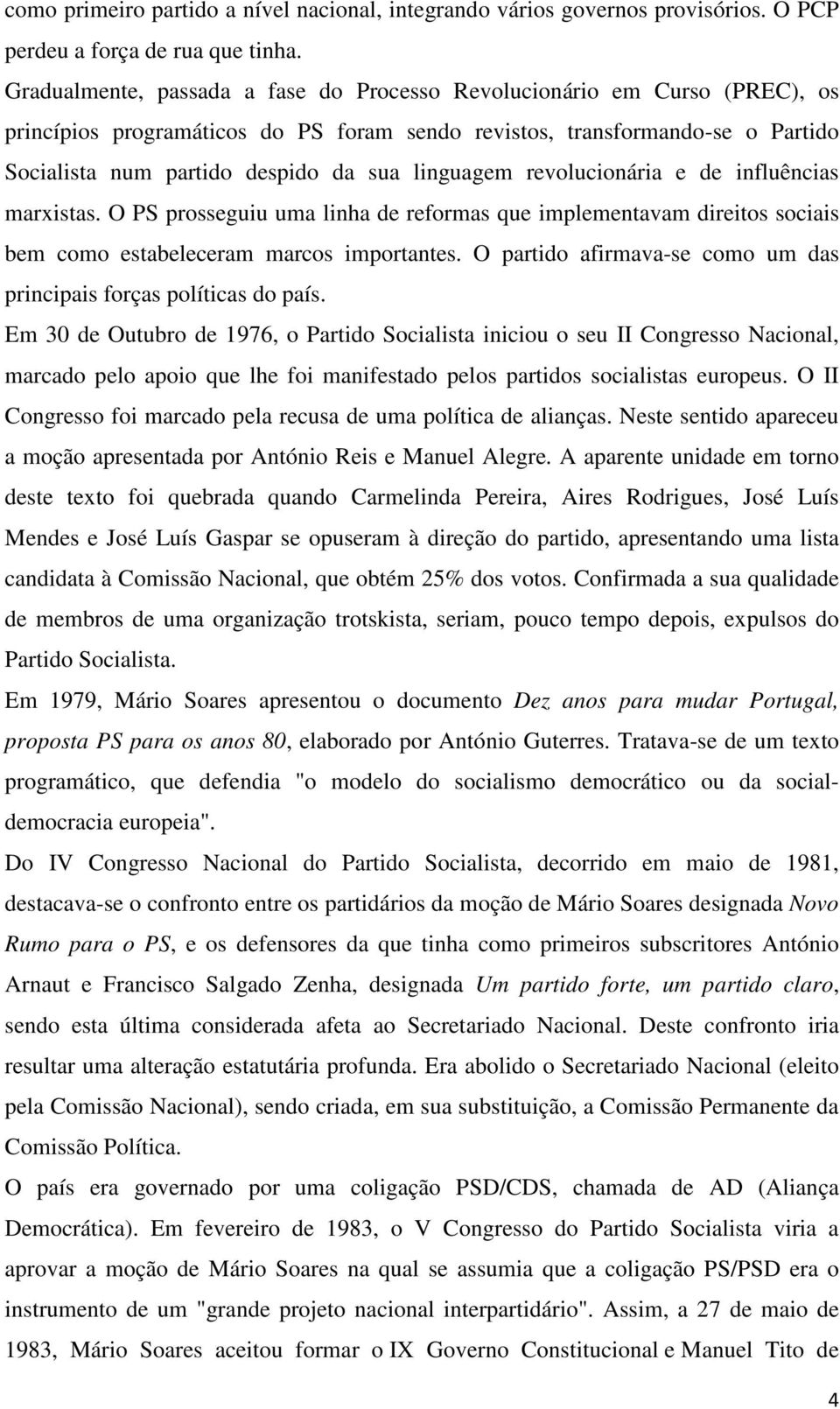 como primeiro partido a nível nacional, integrando vários governos provisórios. O PCP perdeu a força de rua que tinha.

Gradualmente, passada a fase do Processo Revolucionário em Curso (PREC), os princípios programáticos do PS foram sendo revistos, transformando-se o Partido Socialista num partido despido da sua linguagem revolucionária e de influências marxistas. O PS prosseguiu uma linha de reformas que implementavam direitos sociais bem como estabeleceram marcos importantes. O partido afirmava-se como um das principais forças políticas do país.

Em 30 de Outubro de 1976, o Partido Socialista iniciou o seu II Congresso Nacional, marcado pelo apoio que lhe foi manifestado pelos partidos socialistas europeus. O II Congresso foi marcado pela recusa de uma política de alianças. Neste sentido apareceu a moção apresentada por António Reis e Manuel Alegre. A aparente unidade em torno deste texto foi quebrada quando Carmelinda Pereira, Aires Rodrigues, José Luís Mendes e José Luís Gaspar se opuseram à direção do partido, apresentando uma lista candidata à Comissão Nacional, que obtém 25% dos votos. Confirmada a sua qualidade de membros de uma organização trotskista, seriam, pouco tempo depois, expulsos do Partido Socialista.

Em 1979, Mário Soares apresentou o documento Dez anos para mudar Portugal, proposta PS para os anos 80, elaborado por António Guterres. Tratava-se de um texto programático, que defendia "o modelo do socialismo democrático ou da social-democracia europeia".

Do IV Congresso Nacional do Partido Socialista, decorrido em maio de 1981, destacava-se o confronto entre os partidários da moção de Mário Soares designada Novo Rumo para o PS, e os defensores da que tinha como primeiros subscritores António Arnaut e Francisco Salgado Zenha, designada Um partido forte, um partido claro, sendo esta última considerada afeta ao Secretariado Nacional. Deste confronto iria resultar uma alteração estatutária profunda. Era abolido o Secretariado Nacional (eleito pela Comissão Nacional), sendo criada, em sua substituição, a Comissão Permanente da Comissão Política.

O país era governado por uma coligação PSD/CDS, chamada de AD (Aliança Democrática). Em fevereiro de 1983, o V Congresso do Partido Socialista viria a aprovar a moção de Mário Soares na qual se assumia que a coligação PS/PSD era o instrumento de um "grande projeto nacional interpartidário". Assim, a 27 de maio de 1983, Mário Soares aceitou formar o IX Governo Constitucional e Manuel Tito de

4